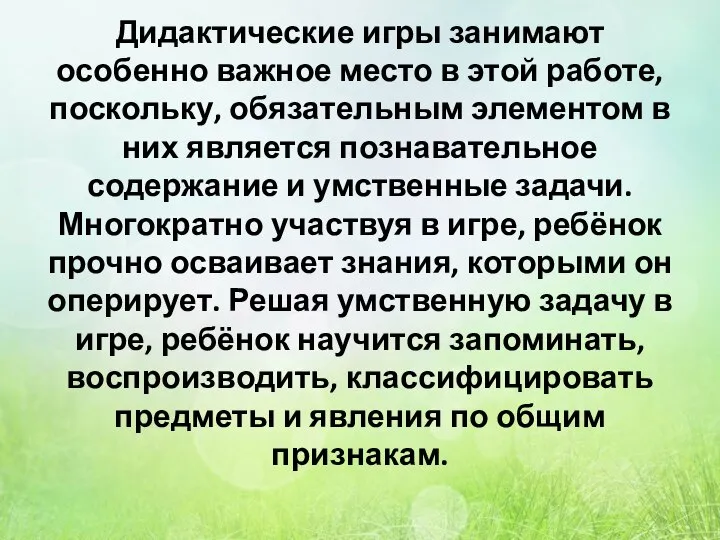 Дидактические игры занимают особенно важное место в этой работе, поскольку, обязательным элементом в них является познавательное содержание и умственные задачи. Многократно участвуя в игре, ребёнок прочно осваивает знания, которыми он оперирует. Решая умственную задачу в игре, ребёнок научится запоминать, воспроизводить, классифицировать предметы и явления по общим признакам.